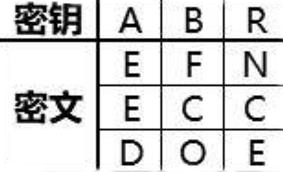 | 密钥 | A | B | R |
|---|---|---|---|
| 密文 | E | F | N |
| | E | C | C |
| | D | O | E |